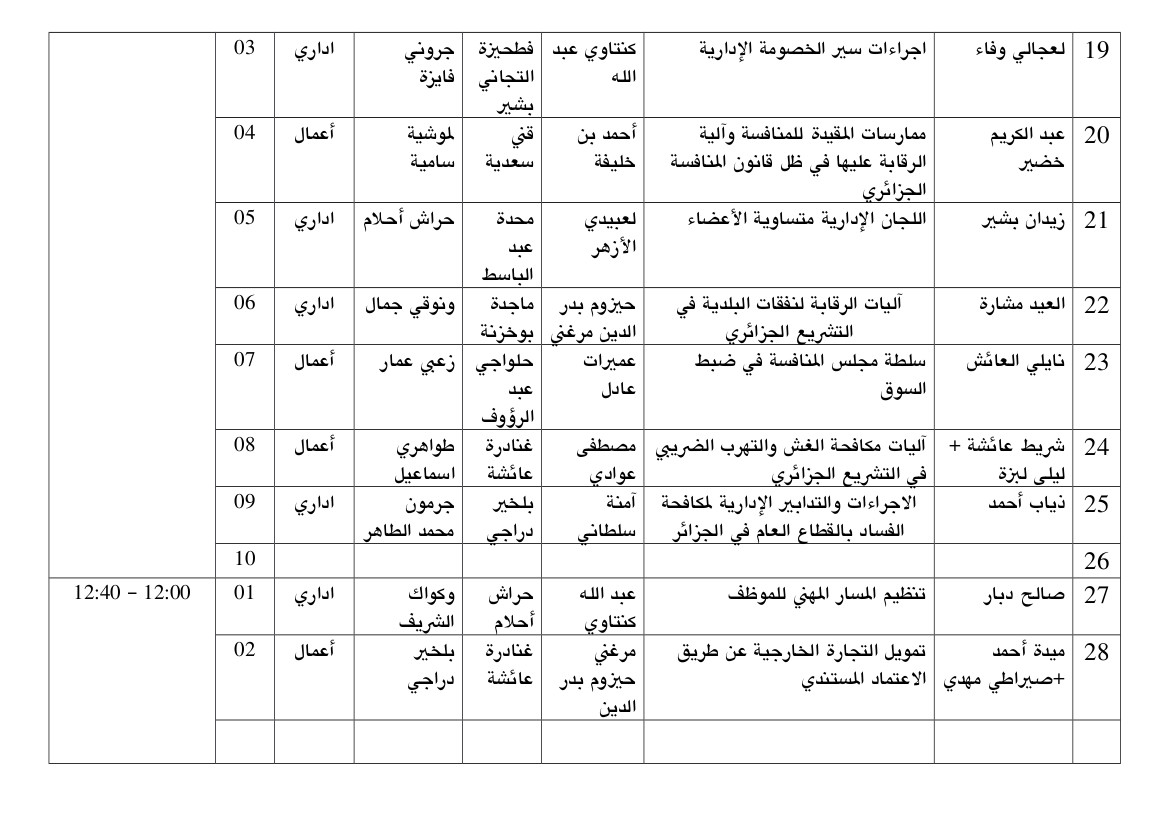 | 19 | لعجالي وفاء | اجراءات سير الخصومة الإدارية | كنتاوي عبد الله | قطحيزة التجاني بشير | جروني فايزة | اداري | 03 | |
|---|---|---|---|---|---|---|---|---|
| 20 | عبد الكريم خضير | ممارسات المقيدة للمنافسة وآلية الرقابة عليها في ظل قانون المنافسة الجزائري | أحمد بن خليفة | قني سعدية | لموشية سامية | أعمال | 04 | |
| 21 | زيدان بشير | اللجان الإدارية متساوية الأعضاء | لعبيدي الأزهر | محدة عبد الباسط | حراش أحلام | اداري | 05 | |
| 22 | العيد مشارة | آليات الرقابة لنفقات البلدية في التشريع الجزائري | حيزوم بدر الدين مرغني | ماجدة بوخزنة | ونوقي جمال | اداري | 06 | |
| 23 | نايلي العائش | سلطة مجلس المنافسة في ضبط السوق | عميرات عادل | حلواجي عبد الرؤوف | زعبي عمار | أعمال | 07 | |
| 24 | شريط عائشة + ليلى لبزة | آليات مكافحة الغش والتهرب الضريبي في التشريع الجزائري | مصطفى عوادي | غنادرة عائشة | طواهري اسماعيل | أعمال | 08 | |
| 25 | ذياب أحمد | الاجراءات والتدابير الإدارية لمكافحة الفساد بالقطاع العام في الجزائر | آمنة سلطاني | بلخير دراجي | جرمون محمد الطاهر | اداري | 09 | |
| 26 | | | | | | | 10 | |
| 27 | صالح دبار | تنظيم المسار المهني للموظف | عبد الله كنتاوي | حراش أحلام | وكواك الشريف | اداري | 01 | 12:00 - 12:40 |
| 28 | ميدة أحمد +صيراطي مهدي | تمويل التجارة الخارجية عن طريق الاعتماد المستندي | مرغني حيزوم بدر الدين | غنادرة عائشة | بلخير دراجي | أعمال | 02 | |
| | | | | | | | | |